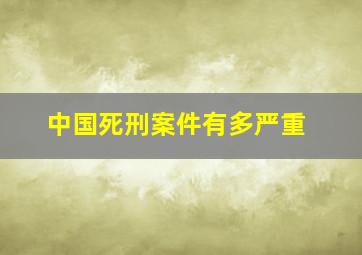 中国死刑案件有多严重